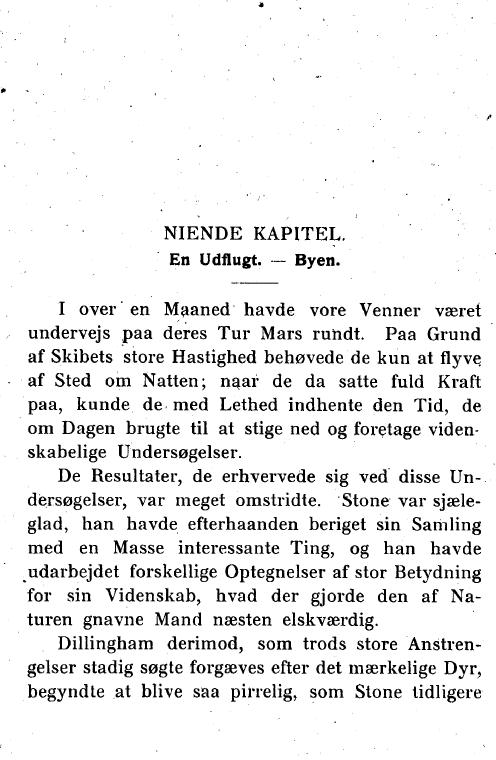 NIENDE KAPITEL.
En Udflugt. — Byen.

I over en Maaned havde vore Venner været undervejs paa deres Tur Mars rundt. Paa Grund af Skibets store Hastighed behøvede de kun at flyve af Sted om Natten; naar de da satte fuld Kraft paa, kunde de med Lethed indhente den Tid, de om Dagen brugte til at stige ned og foretage videnskabelige Undersøgelser.

De Resultater, de erhvervede sig ved disse Undersøgelser, var meget omstridte. Stone var sjæleglad, han havde efterhaanden beriget sin Samling med en Masse interessante Ting, og han havde udarbejdet forskellige Optegnelser af stor Betydning for sin Videnskab, hvad der gjorde den af Naturen gnavne Mand næsten elskværdig.

Dillingham derimod, som trods store Anstrengelser stadig søgte forgæves efter det mærkelige Dyr, begyndte at blive saa pirrelig, som Stone tidligere